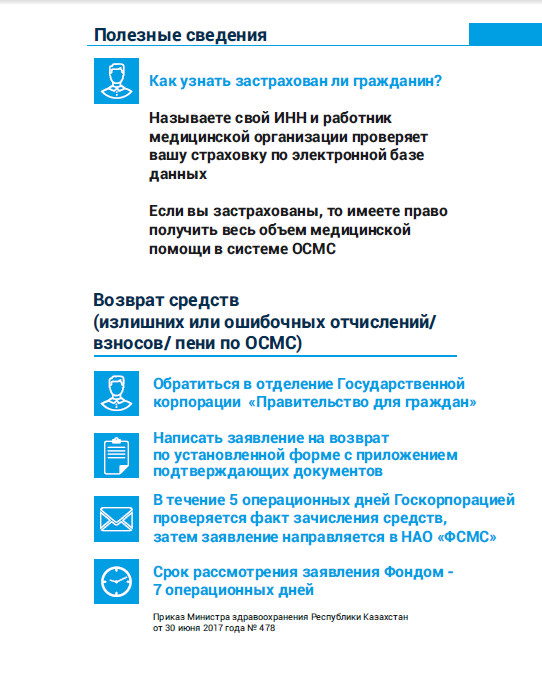 Полезные сведения

Как узнать застрахован ли гражданин?

Называете свой ИНН и работник медицинской организации проверяет вашу страховку по электронной базе данных

Если вы застрахованы, то имеете право получить весь объем медицинской помощи в системе ОСМС

Возврат средств
(излишних или ошибочных отчислений/ взносов/ пени по ОСМС)

Обратиться в отделение Государственной корпорации «Правительство для граждан»

Написать заявление на возврат по установленной форме с приложением подтверждающих документов

В течение 5 операционных дней Госкорпорацией проверяется факт зачисления средств, затем заявление направляется в НАО «ФСМС»

Срок рассмотрения заявления Фондом - 7 операционных дней

Приказ Министра здравоохранения Республики Казахстан от 30 июня 2017 года № 478